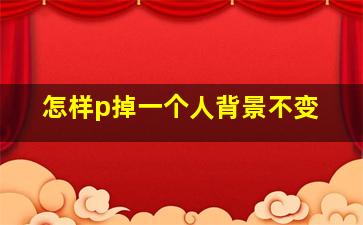 怎样p掉一个人背景不变